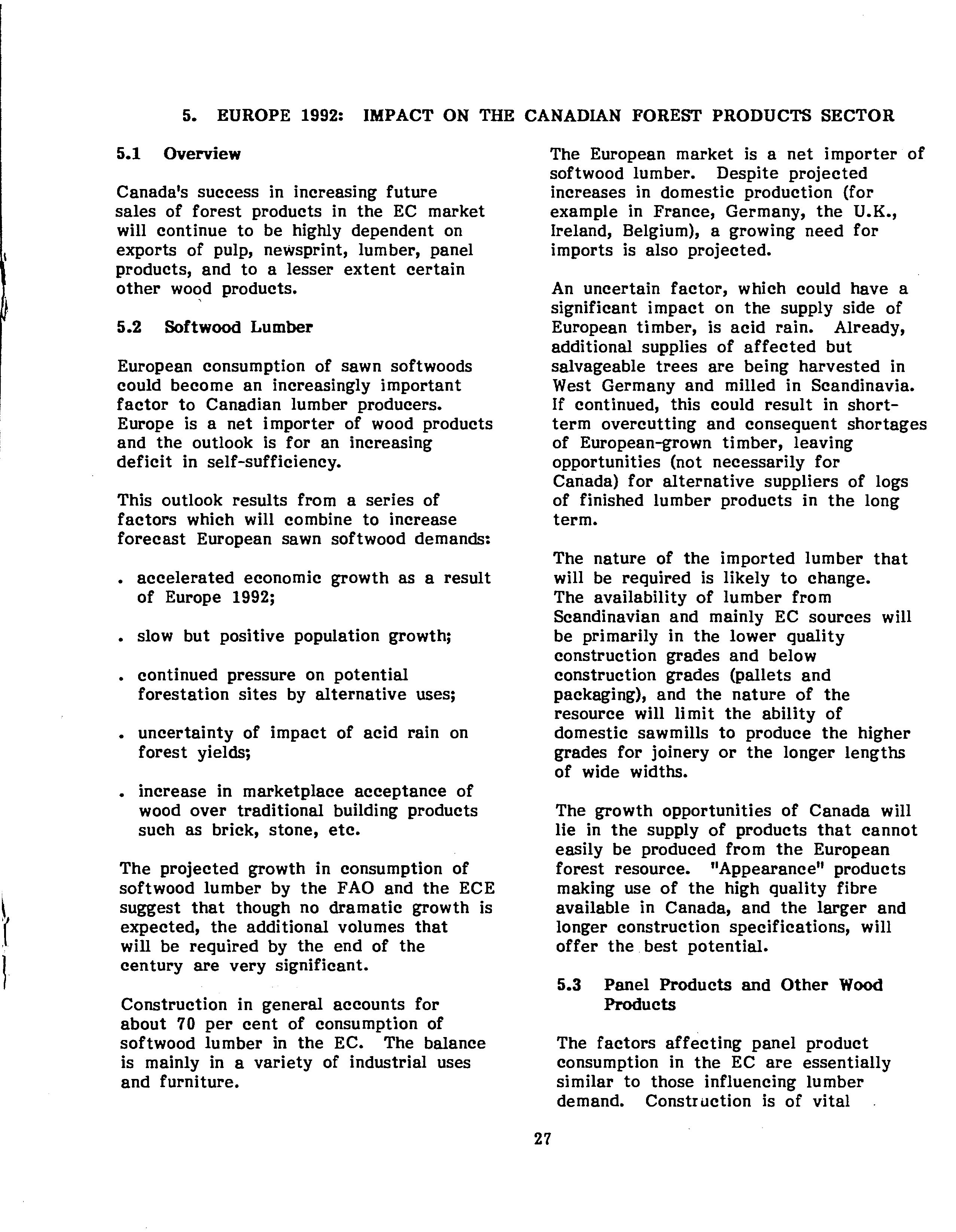 5. EUROPE 1992: IMPACT ON THE CANADIAN FOREST PRODUCTS SECTOR

5.1 Overview

Canada's success in increasing future sales of forest products in the EC market will continue to be highly dependent on exports of pulp, newsprint, lumber, panel products, and to a lesser extent certain other wood products.

5.2 Softwood Lumber

European consumption of sawn softwoods could become an increasingly important factor to Canadian lumber producers. Europe is a net importer of wood products and the outlook is for an increasing deficit in self-sufficiency.

This outlook results from a series of factors which will combine to increase forecast European sawn softwood demands:

. accelerated economic growth as a result of Europe 1992;

. slow but positive population growth;

. continued pressure on potential forestation sites by alternative uses;

. uncertainty of impact of acid rain on forest yields;

. increase in marketplace acceptance of wood over traditional building products such as brick, stone, etc.

The projected growth in consumption of softwood lumber by the FAO and the ECE suggest that though no dramatic growth is expected, the additional volumes that will be required by the end of the century are very significant.

Construction in general accounts for about 70 per cent of consumption of softwood lumber in the EC. The balance is mainly in a variety of industrial uses and furniture.

The European market is a net importer of softwood lumber. Despite projected increases in domestic production (for example in France, Germany, the U.K., Ireland, Belgium), a growing need for imports is also projected.

An uncertain factor, which could have a significant impact on the supply side of European timber, is acid rain. Already, additional supplies of affected but salvageable trees are being harvested in West Germany and milled in Scandinavia. If continued, this could result in short-term overcutting and consequent shortages of European-grown timber, leaving opportunities (not necessarily for Canada) for alternative suppliers of logs of finished lumber products in the long term.

The nature of the imported lumber that will be required is likely to change. The availability of lumber from Scandinavian and mainly EC sources will be primarily in the lower quality construction grades and below construction grades (pallets and packaging), and the nature of the resource will limit the ability of domestic sawmills to produce the higher grades for joinery or the longer lengths of wide widths.

The growth opportunities of Canada will lie in the supply of products that cannot easily be produced from the European forest resource. "Appearance" products making use of the high quality fibre available in Canada, and the larger and longer construction specifications, will offer the best potential.

5.3 Panel Products and Other Wood Products

The factors affecting panel product consumption in the EC are essentially similar to those influencing lumber demand. Construction is of vital

27